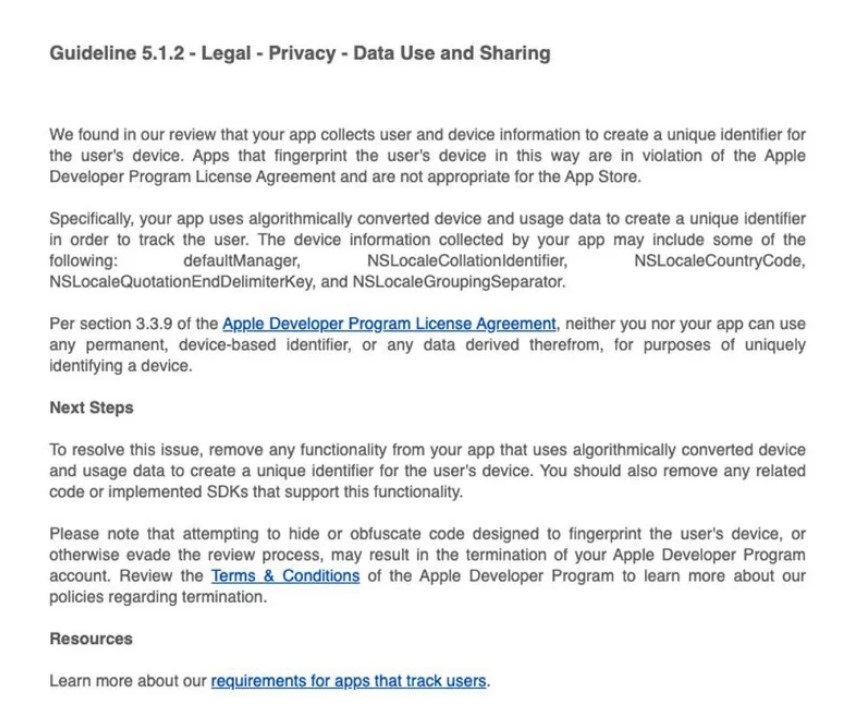 Guideline 5.1.2 - Legal - Privacy - Data Use and Sharing

We found in our review that your app collects user and device information to create a unique identifier for the user's device. Apps that fingerprint the user's device in this way are in violation of the Apple Developer Program License Agreement and are not appropriate for the App Store.

Specifically, your app uses algorithmically converted device and usage data to create a unique identifier in order to track the user. The device information collected by your app may include some of the following: defaultManager, NSLocaleCollationIdentifier, NSLocaleCountryCode, NSLocaleQuotationEndDelimiterKey, and NSLocaleGroupingSeparator.

Per section 3.3.9 of the Apple Developer Program License Agreement, neither you nor your app can use any permanent, device-based identifier, or any data derived therefrom, for purposes of uniquely identifying a device.

Next Steps

To resolve this issue, remove any functionality from your app that uses algorithmically converted device and usage data to create a unique identifier for the user's device. You should also remove any related code or implemented SDKs that support this functionality.

Please note that attempting to hide or obfuscate code designed to fingerprint the user's device, or otherwise evade the review process, may result in the termination of your Apple Developer Program account. Review the Terms & Conditions of the Apple Developer Program to learn more about our policies regarding termination.

Resources

Learn more about our requirements for apps that track users.